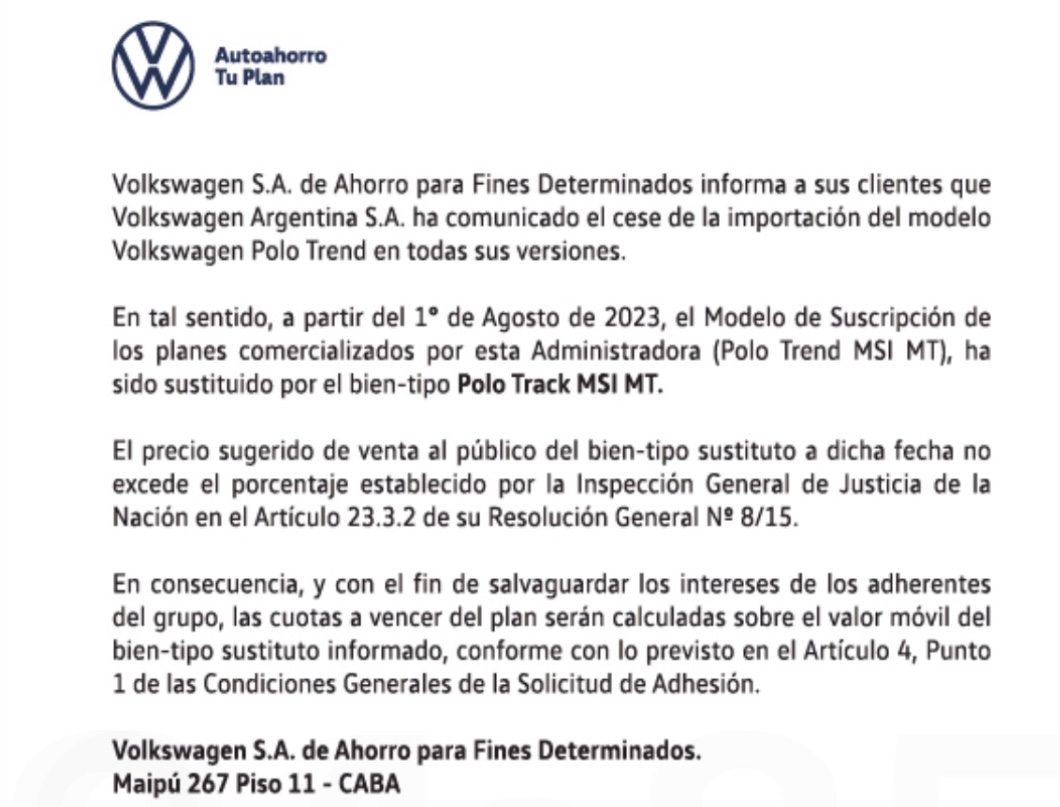 Autoahorro
Tu Plan

Volkswagen S.A. de Ahorro para Fines Determinados informa a sus clientes que Volkswagen Argentina S.A. ha comunicado el cese de la importación del modelo Volkswagen Polo Trend en todas sus versiones.

En tal sentido, a partir del 1° de Agosto de 2023, el Modelo de Suscripción de los planes comercializados por esta Administradora (Polo Trend MSI MT), ha sido sustituido por el bien-tipo Polo Track MSI MT.

El precio sugerido de venta al público del bien-tipo sustituto a dicha fecha no excede el porcentaje establecido por la Inspección General de Justicia de la Nación en el Artículo 23.3.2 de su Resolución General Nº 8/15.

En consecuencia, y con el fin de salvaguardar los intereses de los adherentes del grupo, las cuotas a vencer del plan serán calculadas sobre el valor móvil del bien-tipo sustituto informado, conforme con lo previsto en el Artículo 4, Punto 1 de las Condiciones Generales de la Solicitud de Adhesión.

Volkswagen S.A. de Ahorro para Fines Determinados.
Maipú 267 Piso 11 - CABA